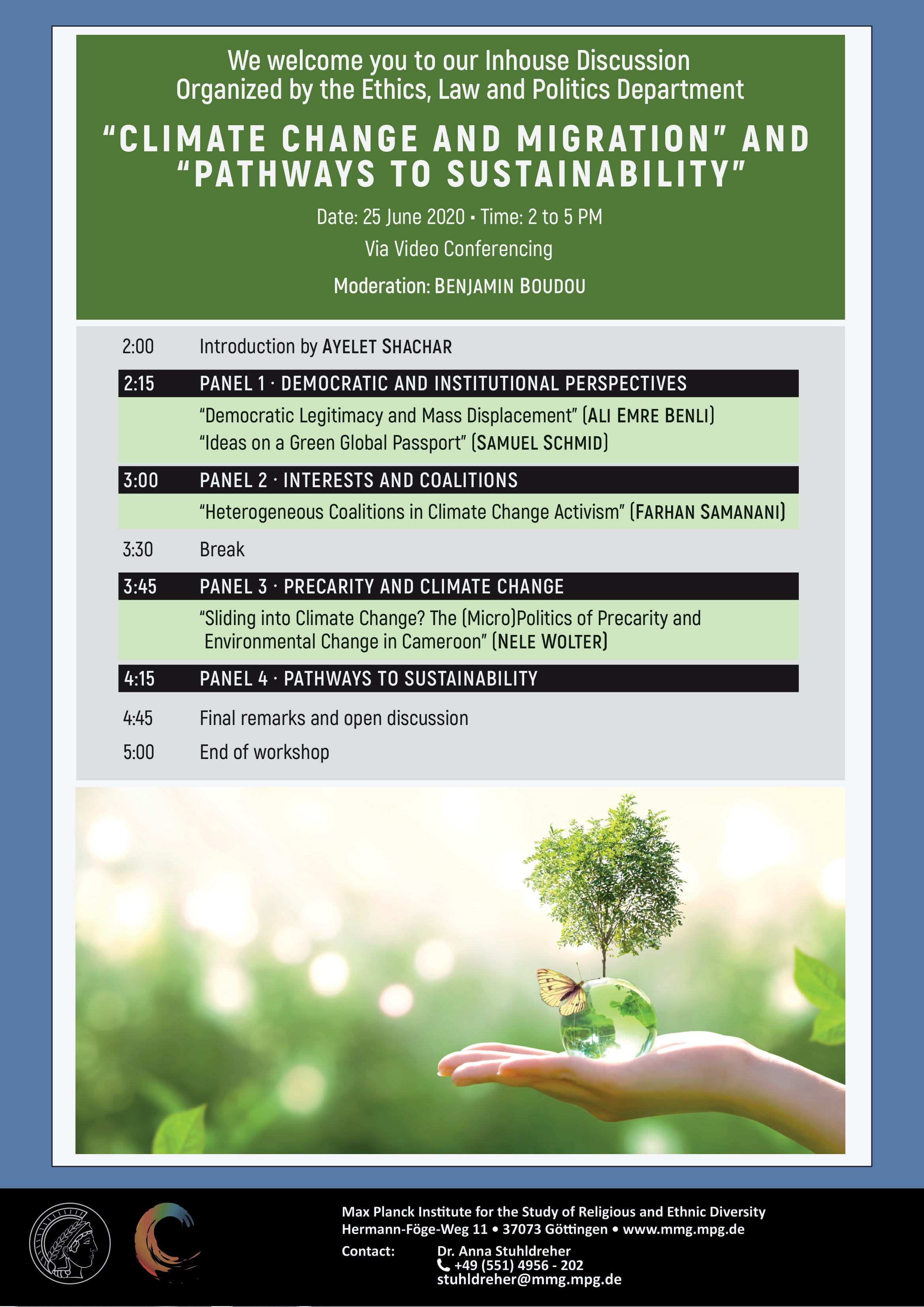 We welcome you to our Inhouse Discussion
Organized by the Ethics, Law and Politics Department

"CLIMATE CHANGE AND MIGRATION" AND "PATHWAYS TO SUSTAINABILITY"

Date: 25 June 2020 • Time: 2 to 5 PM

Via Video Conferencing

Moderation: BENJAMIN BOUDOU

2:00 Introduction by AYELET SHACHAR

2:15 PANEL 1 · DEMOCRATIC AND INSTITUTIONAL PERSPECTIVES

"Democratic Legitimacy and Mass Displacement" (ALI EMRE BENLI)

"Ideas on a Green Global Passport" (SAMUEL SCHMID)

3:00 PANEL 2 · INTERESTS AND COALITIONS

"Heterogeneous Coalitions in Climate Change Activism" (FARHAN SAMANANI)

3:30 Break

3:45 PANEL 3 · PRECARITY AND CLIMATE CHANGE

"Sliding into Climate Change? The (Micro)Politics of Precarity and Environmental Change in Cameroon" (NELE WOLTER)

4:15 PANEL 4 · PATHWAYS TO SUSTAINABILITY

4:45 Final remarks and open discussion

5:00 End of workshop

Max Planck Institute for the Study of Religious and Ethnic Diversity
Hermann-Föge-Weg 11 • 37073 Göttingen • www.mmg.mpg.de

Contact: Dr. Anna Stuhldreher
+49 (551) 4956 - 202
stuhldreher@mmg.mpg.de